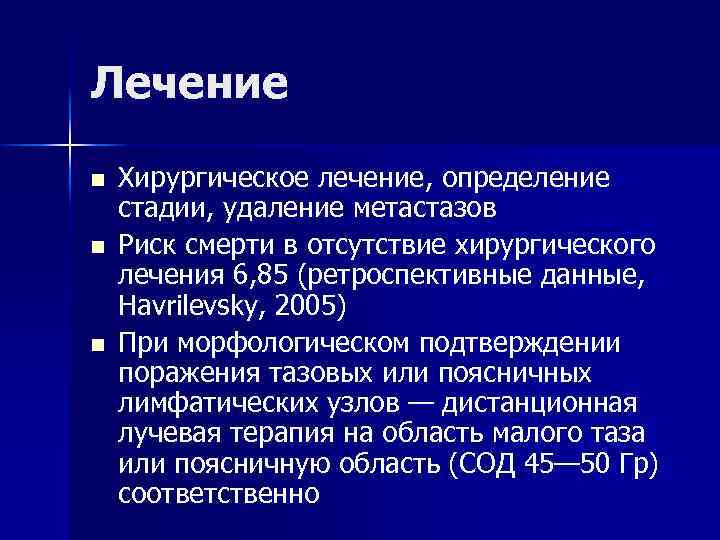 Лечение

■ Хирургическое лечение, определение стадии, удаление метастазов

■ Риск смерти в отсутствие хирургического лечения 6,85 (ретроспективные данные, Havrilevsky, 2005)

■ При морфологическом подтверждении поражения тазовых или поясничных лимфатических узлов — дистанционная лучевая терапия на область малого таза или поясничную область (СОД 45—50 Гр) соответственно